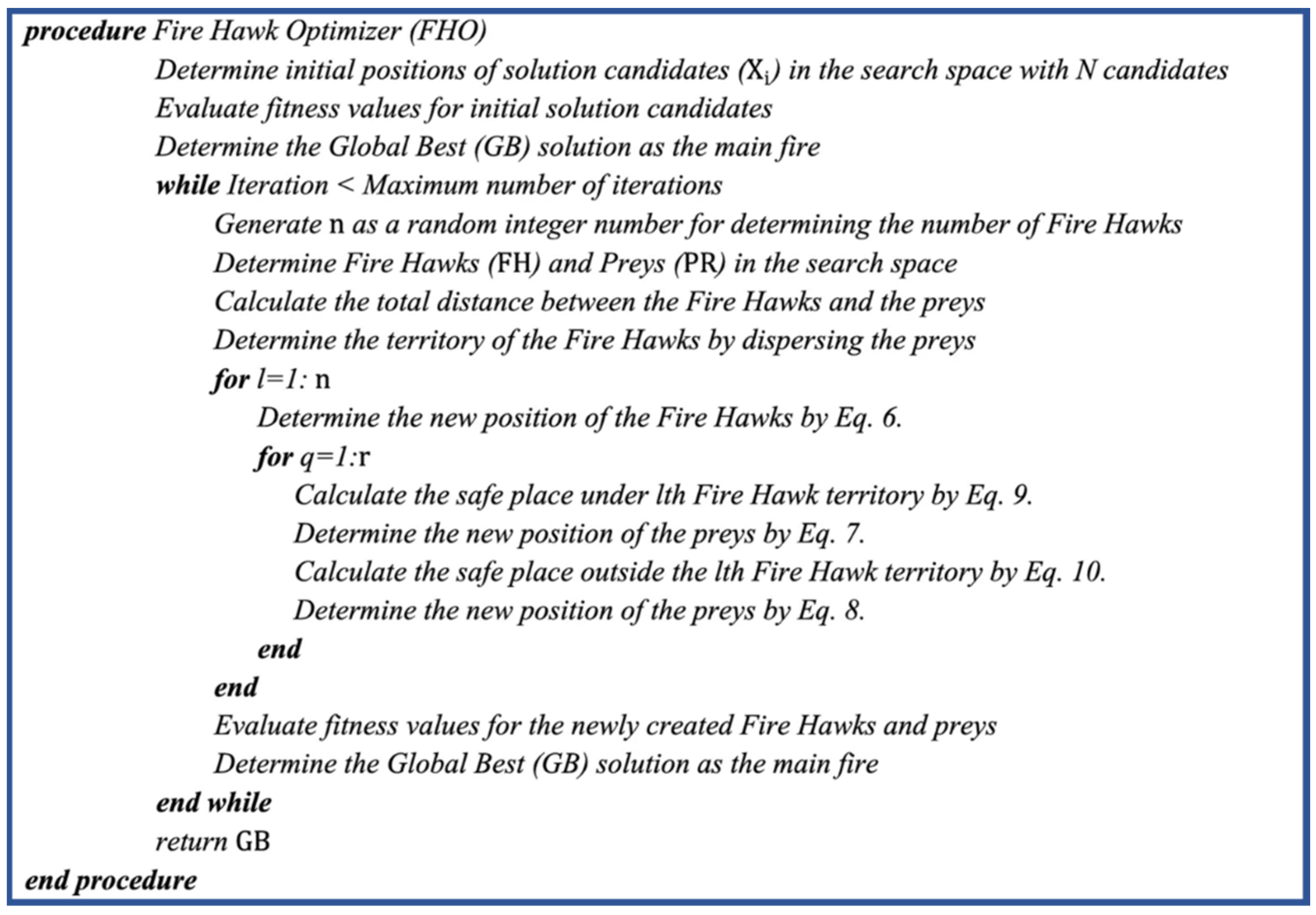 procedure Fire Hawk Optimizer (FHO)

Determine initial positions of solution candidates ($X_i$) in the search space with N candidates

Evaluate fitness values for initial solution candidates

Determine the Global Best (GB) solution as the main fire

while Iteration < Maximum number of iterations

Generate n as a random integer number for determining the number of Fire Hawks

Determine Fire Hawks (FH) and Preys (PR) in the search space

Calculate the total distance between the Fire Hawks and the preys

Determine the territory of the Fire Hawks by dispersing the preys

for l=1: n

Determine the new position of the Fire Hawks by Eq. 6.

for q=1:r

Calculate the safe place under lth Fire Hawk territory by Eq. 9.

Determine the new position of the preys by Eq. 7.

Calculate the safe place outside the lth Fire Hawk territory by Eq. 10.

Determine the new position of the preys by Eq. 8.

end

end

Evaluate fitness values for the newly created Fire Hawks and preys

Determine the Global Best (GB) solution as the main fire

end while

return GB

end procedure